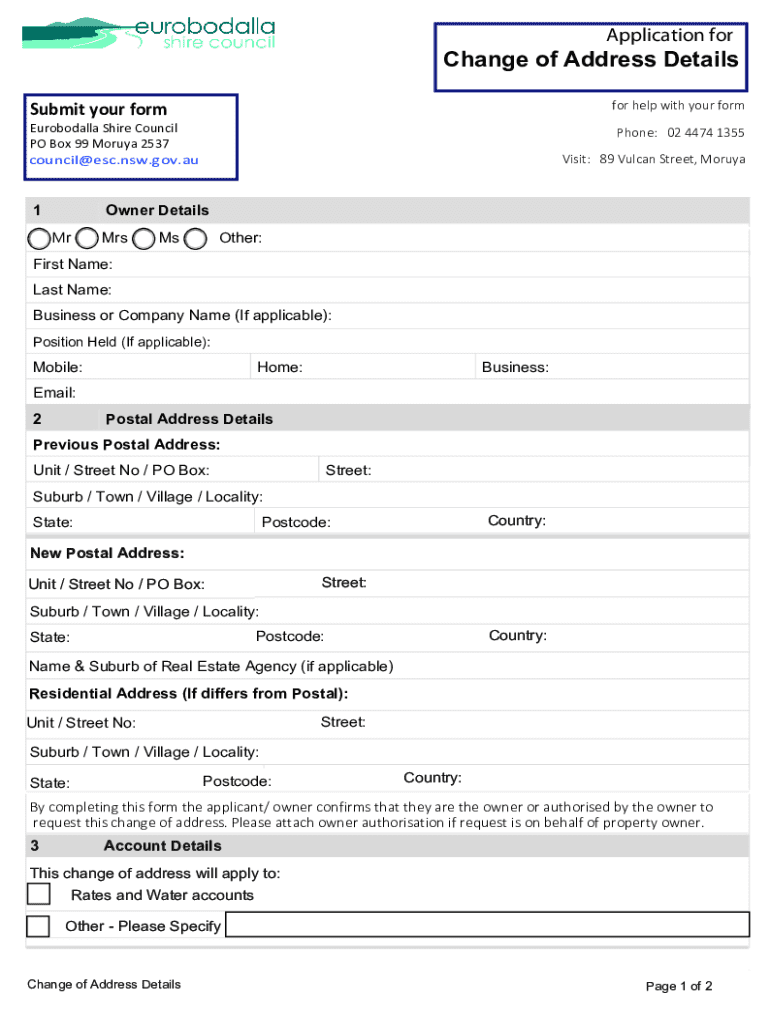 eurobodalla shire council

Application for
Change of Address Details

Submit your form
Eurobodalla Shire Council
PO Box 99 Moruya 2537
council@esc.nsw.gov.au

for help with your form
Phone: 02 4474 1355
Visit: 89 Vulcan Street, Moruya

1 Owner Details
Mr Mrs Ms Other:
First Name:
Last Name:
Business or Company Name (If applicable):
Position Held (If applicable):
Mobile: Home: Business:
Email:

2 Postal Address Details
Previous Postal Address:
Unit / Street No / PO Box: Street:
Suburb / Town / Village / Locality:
State: Postcode: Country:

New Postal Address:
Unit / Street No / PO Box: Street:
Suburb / Town / Village / Locality:
State: Postcode: Country:
Name & Suburb of Real Estate Agency (if applicable)

Residential Address (If differs from Postal):
Unit / Street No: Street:
Suburb / Town / Village / Locality:
State: Postcode: Country:

By completing this form the applicant/ owner confirms that they are the owner or authorised by the owner to request this change of address. Please attach owner authorisation if request is on behalf of property owner.

3 Account Details
This change of address will apply to:
Rates and Water accounts
Other - Please Specify

Change of Address Details
Page 1 of 2